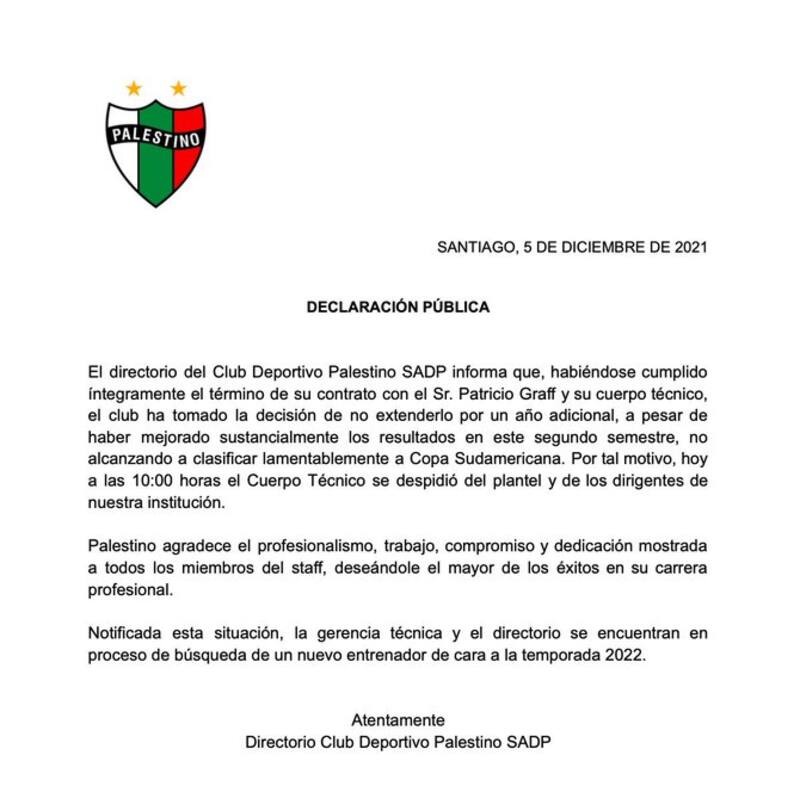 PALESTINO

SANTIAGO, 5 DE DICIEMBRE DE 2021

DECLARACIÓN PÚBLICA

El directorio del Club Deportivo Palestino SADP informa que, habiéndose cumplido íntegramente el término de su contrato con el Sr. Patricio Graff y su cuerpo técnico, el club ha tomado la decisión de no extenderlo por un año adicional, a pesar de haber mejorado sustancialmente los resultados en este segundo semestre, no alcanzando a clasificar lamentablemente a Copa Sudamericana. Por tal motivo, hoy a las 10:00 horas el Cuerpo Técnico se despidió del plantel y de los dirigentes de nuestra institución.

Palestino agradece el profesionalismo, trabajo, compromiso y dedicación mostrada a todos los miembros del staff, deseándole el mayor de los éxitos en su carrera profesional.

Notificada esta situación, la gerencia técnica y el directorio se encuentran en proceso de búsqueda de un nuevo entrenador de cara a la temporada 2022.

Atentamente
Directorio Club Deportivo Palestino SADP